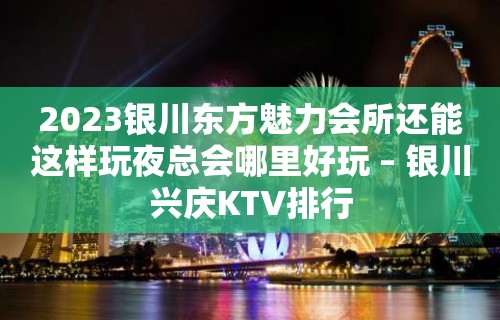 2023银川东方魅力会所还能这样玩夜总会哪里好玩 – 银川兴庆KTV排行